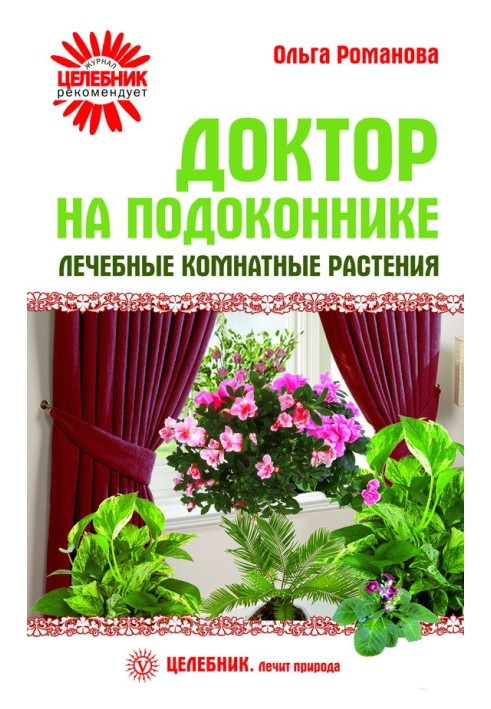 ЖУРНАЛ
ЦЕЛЕБНИК
рекомендует

Ольга Романова

ДОКТОР
НА ПОДОКОННИКЕ
ЛЕЧЕБНЫЕ КОМНАТНЫЕ РАСТЕНИЯ

ЦЕЛЕБНИК. Лечит природа